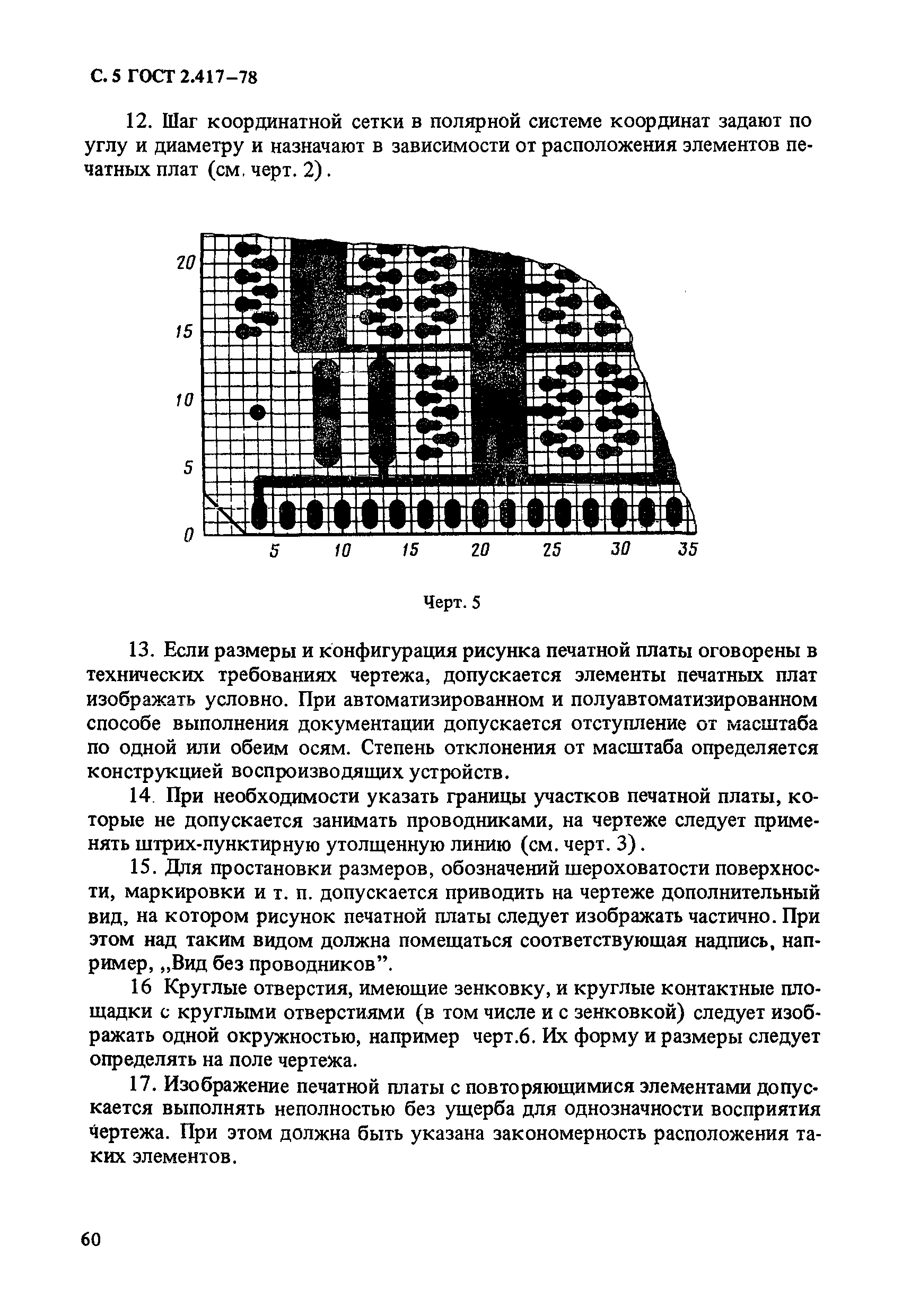 С. 5 ГОСТ 2.417–78

12. Шаг координатной сетки в полярной системе координат задают по углу и диаметру и назначают в зависимости от расположения элементов печатных плат (см. черт. 2).

20
15
10
5
0
5
10
15
20
25
30
35

Черт. 5

13. Если размеры и конфигурация рисунка печатной платы оговорены в технических требованиях чертежа, допускается элементы печатных плат изображать условно. При автоматизированном и полуавтоматизированном способе выполнения документации допускается отступление от масштаба по одной или обеим осям. Степень отклонения от масштаба определяется конструкцией воспроизводящих устройств.

14. При необходимости указать границы участков печатной платы, которые не допускается занимать проводниками, на чертеже следует применять штрих-пунктирную утолщенную линию (см. черт. 3).

15. Для простановки размеров, обозначений шероховатости поверхности, маркировки и т. п. допускается приводить на чертеже дополнительный вид, на котором рисунок печатной платы следует изображать частично. При этом над таким видом должна помещаться соответствующая надпись, например, „Вид без проводников”.

16 Круглые отверстия, имеющие зенковку, и круглые контактные площадки с круглыми отверстиями (в том числе и с зенковкой) следует изображать одной окружностью, например черт.6. Их форму и размеры следует определять на поле чертежа.

17. Изображение печатной платы с повторяющимися элементами допускается выполнять неполностью без ущерба для однозначности восприятия чертежа. При этом должна быть указана закономерность расположения таких элементов.

60